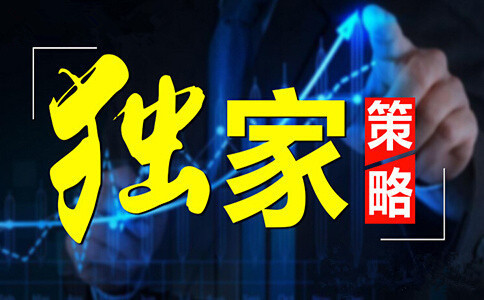 独家
策略